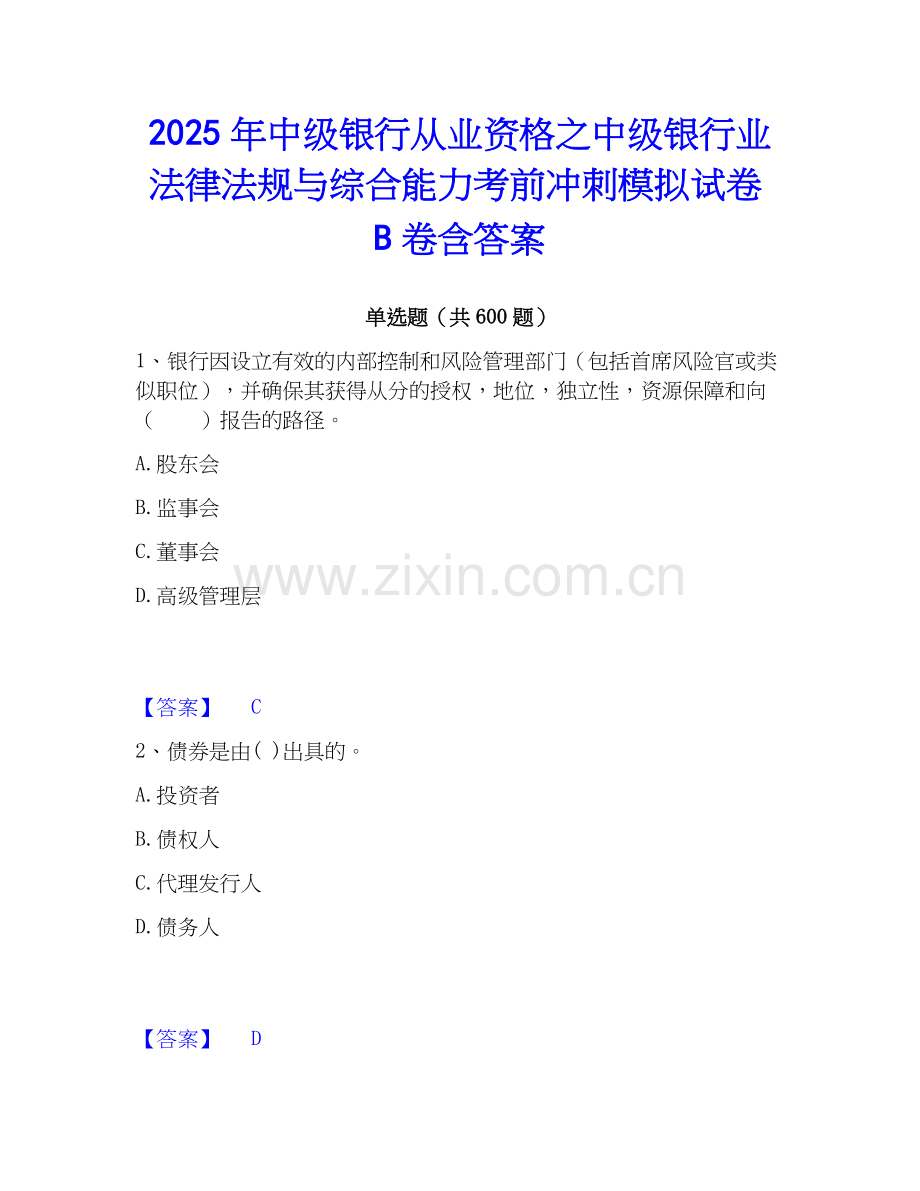 2025年中级银行从业资格之中级银行业法律法规与综合能力考前冲刺模拟试卷B卷含答案

单选题（共600题）

1、银行因设立有效的内部控制和风险管理部门（包括首席风险官或类似职位），并确保其获得从分的授权，地位，独立性，资源保障和向（ ）报告的路径。

A.股东会

B.监事会

C.董事会

D.高级管理层

【答案】 C

2、债券是由( )出具的。

A.投资者

B.债权人

C.代理发行人

D.债务人

【答案】 D

www.zixin.com.cn